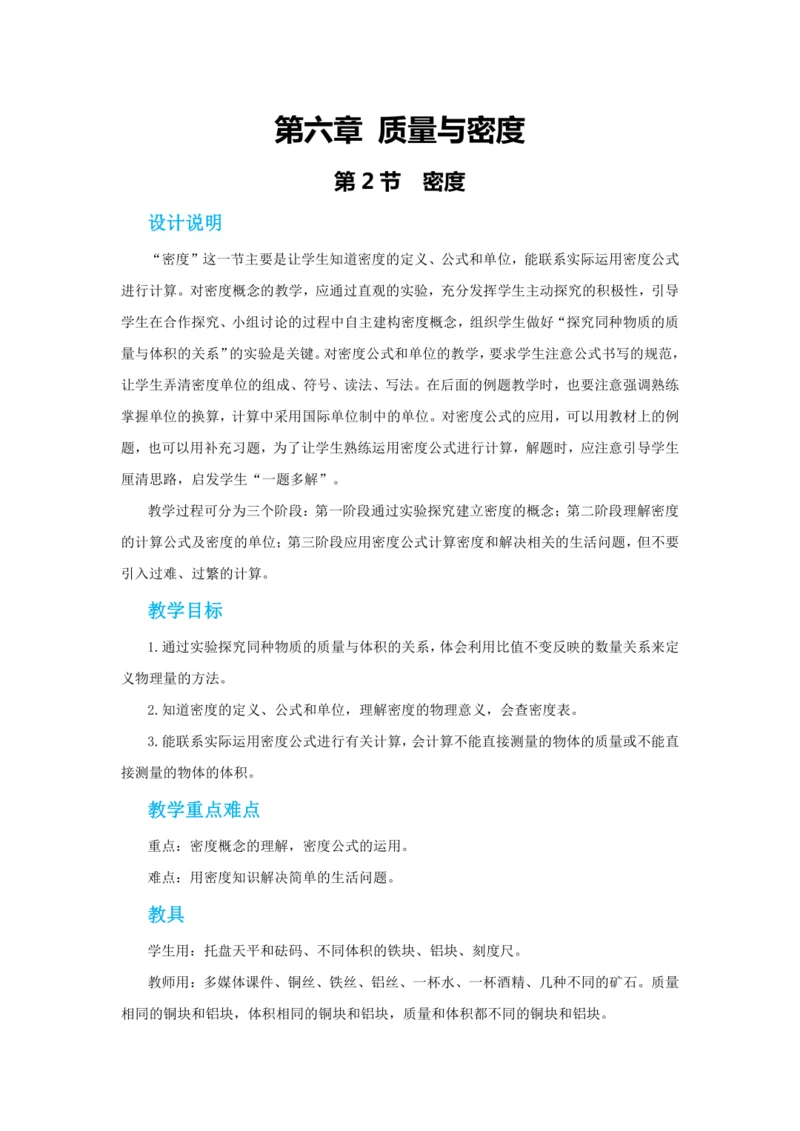 第六章 质量与密度

第2节 密度

设计说明

“密度”这一节主要是让学生知道密度的定义、公式和单位，能联系实际运用密度公式进行计算。对密度概念的教学，应通过直观的实验，充分发挥学生主动探究的积极性，引导学生在合作探究、小组讨论的过程中自主建构密度概念，组织学生做好“探究同种物质的质量与体积的关系”的实验是关键。对密度公式和单位的教学，要求学生注意公式书写的规范，让学生弄清密度单位的组成、符号、读法、写法。在后面的例题教学时，也要注意强调熟练掌握单位的换算，计算中采用国际单位制中的单位。对密度公式的应用，可以用教材上的例题，也可以用补充习题，为了让学生熟练运用密度公式进行计算，解题时，应注意引导学生厘清思路，启发学生“一题多解”。

教学过程可分为三个阶段：第一阶段通过实验探究建立密度的概念；第二阶段理解密度的计算公式及密度的单位；第三阶段应用密度公式计算密度和解决相关的生活问题，但不要引入过难、过繁的计算。

教学目标

1.通过实验探究同种物质的质量与体积的关系，体会利用比值不变反映的数量关系来定义物理量的方法。

2.知道密度的定义、公式和单位，理解密度的物理意义，会查密度表。

3.能联系实际运用密度公式进行有关计算，会计算不能直接测量的物体的质量或不能直接测量的物体的体积。

教学重点难点

重点：密度概念的理解，密度公式的运用。

难点：用密度知识解决简单的生活问题。

教具

学生用：托盘天平和砝码、不同体积的铁块、铝块、刻度尺。

教师用：多媒体课件、铜丝、铁丝、铝丝、一杯水、一杯酒精、几种不同的矿石。质量相同的铜块和铝块，体积相同的铜块和铝块，质量和体积都不同的铜块和铝块。